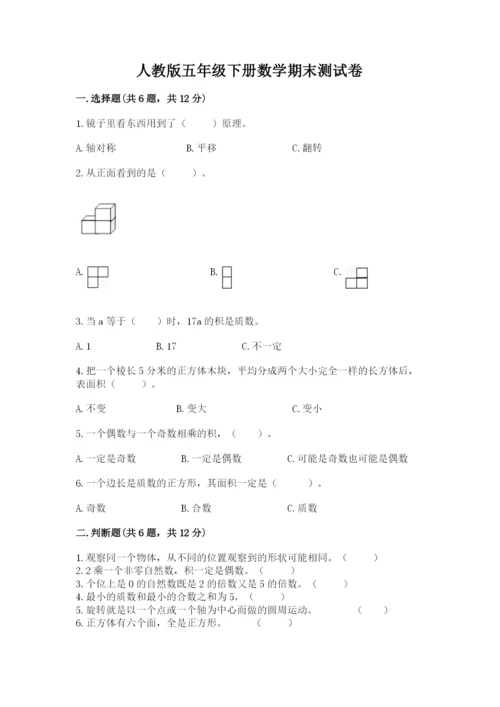 人教版五年级下册数学期末测试卷

一. 选择题(共 6 题，共 12 分)

1. 镜子里看东西用到了（　　）原理。

A. 轴对称　　B. 平移　　C. 翻转

2. 从正面看到的是（　　）。

A.　　B.　　C.

3. 当 a 等于（　　）时，17a 的积是质数。

A. 1　　B. 17　　C. 不一定

4. 把一个棱长 5 分米的正方体木块，平均分成两个大小完全一样的长方体后，表面积（　　）。

A. 不变　　B. 变大　　C. 变小

5. 一个偶数与一个奇数相乘的积，（　　）。

A. 一定是奇数　　B. 一定是偶数　　C. 可能是奇数也可能是偶数

6. 一个边长是质数的正方形，其面积一定是（　　）。

A. 奇数　　B. 合数　　C. 质数

二. 判断题(共 6 题，共 12 分)

1. 观察同一个物体，从不同的位置观察到的形状可能相同。（　　）
2. 2 乘一个非零自然数，积一定是偶数。（　　）
3. 个位上是 0 的自然数既是 2 的倍数又是 5 的倍数。（　　）
4. 最小的质数和最小的合数之和为 5。（　　）
5. 旋转就是以一个点或一个轴为中心而做的圆周运动。（　　）
6. 正方体有六个面，全是正方形。（　　）